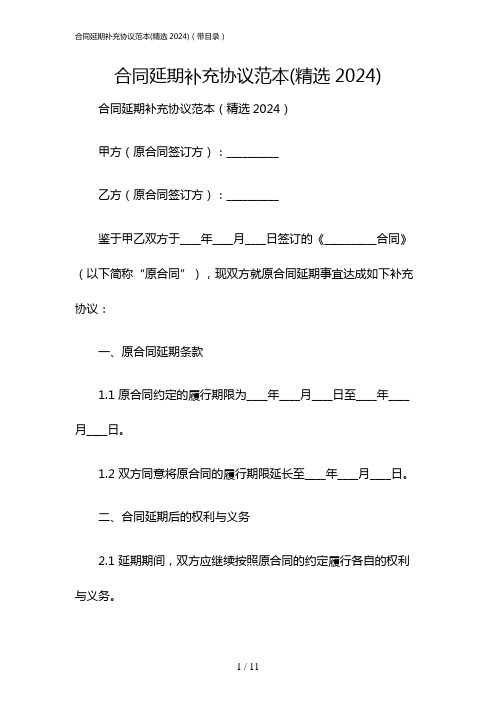 合同延期补充协议范本(精选 2024)（带目录）

合同延期补充协议范本(精选 2024)

合同延期补充协议范本（精选 2024）

甲方（原合同签订方）：__________

乙方（原合同签订方）：__________

鉴于甲乙双方于____年____月____日签订的《__________合同》（以下简称“原合同”），现双方就原合同延期事宜达成如下补充协议：

一、原合同延期条款

1.1 原合同约定的履行期限为____年____月____日至____年____月____日。

1.2 双方同意将原合同的履行期限延长至____年____月____日。

二、合同延期后的权利与义务

2.1 延期期间，双方应继续按照原合同的约定履行各自的权利与义务。

1 / 11